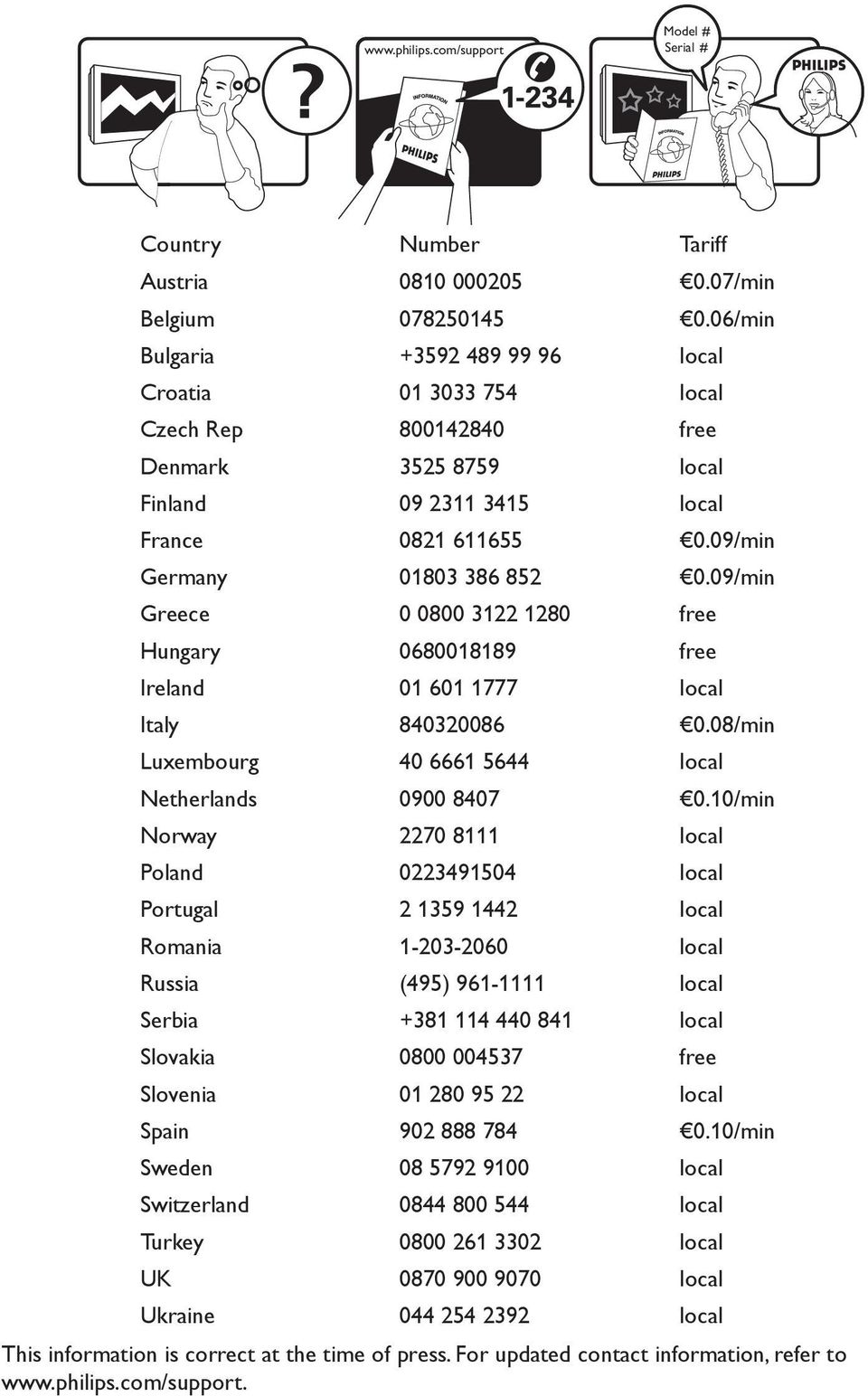 ?

www.philips.com/support

INFORMATION

PHILIPS

1-234

Model #
Serial #

INFORMATION

PHILIPS

PHILIPS

| Country | Number | Tariff |
|---|---|---|
| Austria | 0810 000205 | €0.07/min |
| Belgium | 078250145 | €0.06/min |
| Bulgaria | +3592 489 99 96 | local |
| Croatia | 01 3033 754 | local |
| Czech Rep | 800142840 | free |
| Denmark | 3525 8759 | local |
| Finland | 09 2311 3415 | local |
| France | 0821 611655 | €0.09/min |
| Germany | 01803 386 852 | €0.09/min |
| Greece | 0 0800 3122 1280 | free |
| Hungary | 0680018189 | free |
| Ireland | 01 601 1777 | local |
| Italy | 840320086 | €0.08/min |
| Luxembourg | 40 6661 5644 | local |
| Netherlands | 0900 8407 | €0.10/min |
| Norway | 2270 8111 | local |
| Poland | 0223491504 | local |
| Portugal | 2 1359 1442 | local |
| Romania | 1-203-2060 | local |
| Russia | (495) 961-1111 | local |
| Serbia | +381 114 440 841 | local |
| Slovakia | 0800 004537 | free |
| Slovenia | 01 280 95 22 | local |
| Spain | 902 888 784 | €0.10/min |
| Sweden | 08 5792 9100 | local |
| Switzerland | 0844 800 544 | local |
| Turkey | 0800 261 3302 | local |
| UK | 0870 900 9070 | local |
| Ukraine | 044 254 2392 | local |

This information is correct at the time of press. For updated contact information, refer to www.philips.com/support.